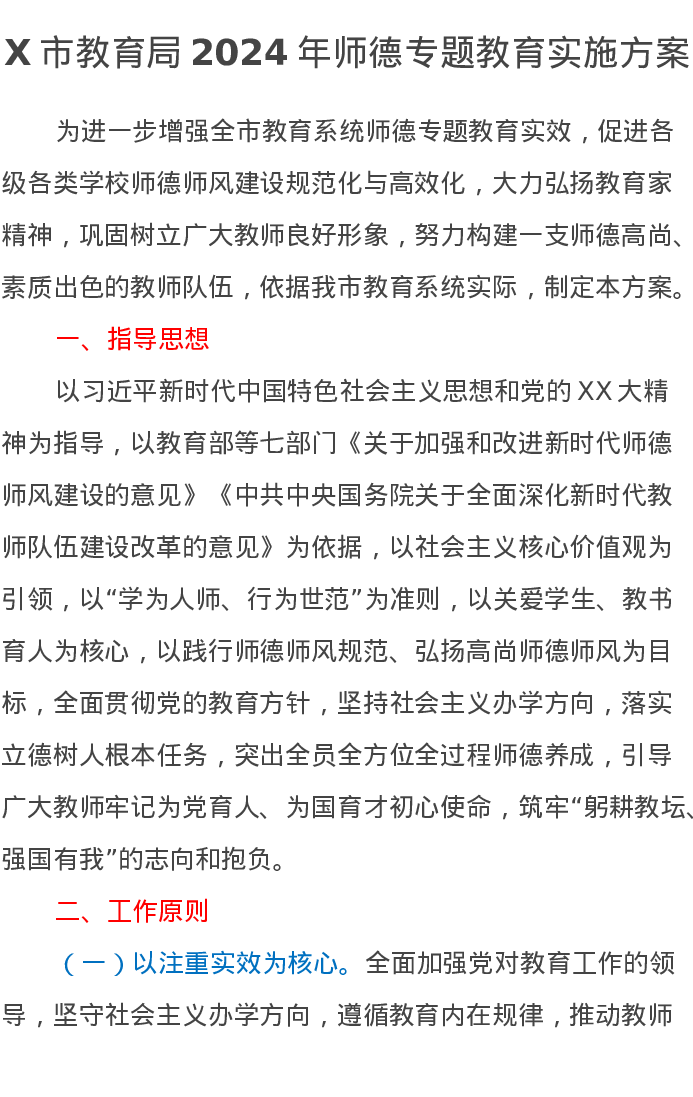 X 市教育局 2024 年师德专题教育实施方案

为进一步增强全市教育系统师德专题教育实效，促进各级各类学校师德师风建设规范化与高效化，大力弘扬教育家精神，巩固树立广大教师良好形象，努力构建一支师德高尚、素质出色的教师队伍，依据我市教育系统实际，制定本方案。

一、指导思想

以习近平新时代中国特色社会主义思想和党的 XX 大精神为指导，以教育部等七部门《关于加强和改进新时代师德师风建设的意见》《中共中央国务院关于全面深化新时代教师队伍建设改革的意见》为依据，以社会主义核心价值观为引领，以“学为人师、行为世范”为准则，以关爱学生、教书育人为核心，以践行师德师风规范、弘扬高尚师德师风为目标，全面贯彻党的教育方针，坚持社会主义办学方向，落实立德树人根本任务，突出全员全方位全过程师德养成，引导广大教师牢记为党育人、为国育才初心使命，筑牢“躬耕教坛、强国有我”的志向和抱负。

二、工作原则

（一）以注重实效为核心。全面加强党对教育工作的领导，坚守社会主义办学方向，遵循教育内在规律，推动教师